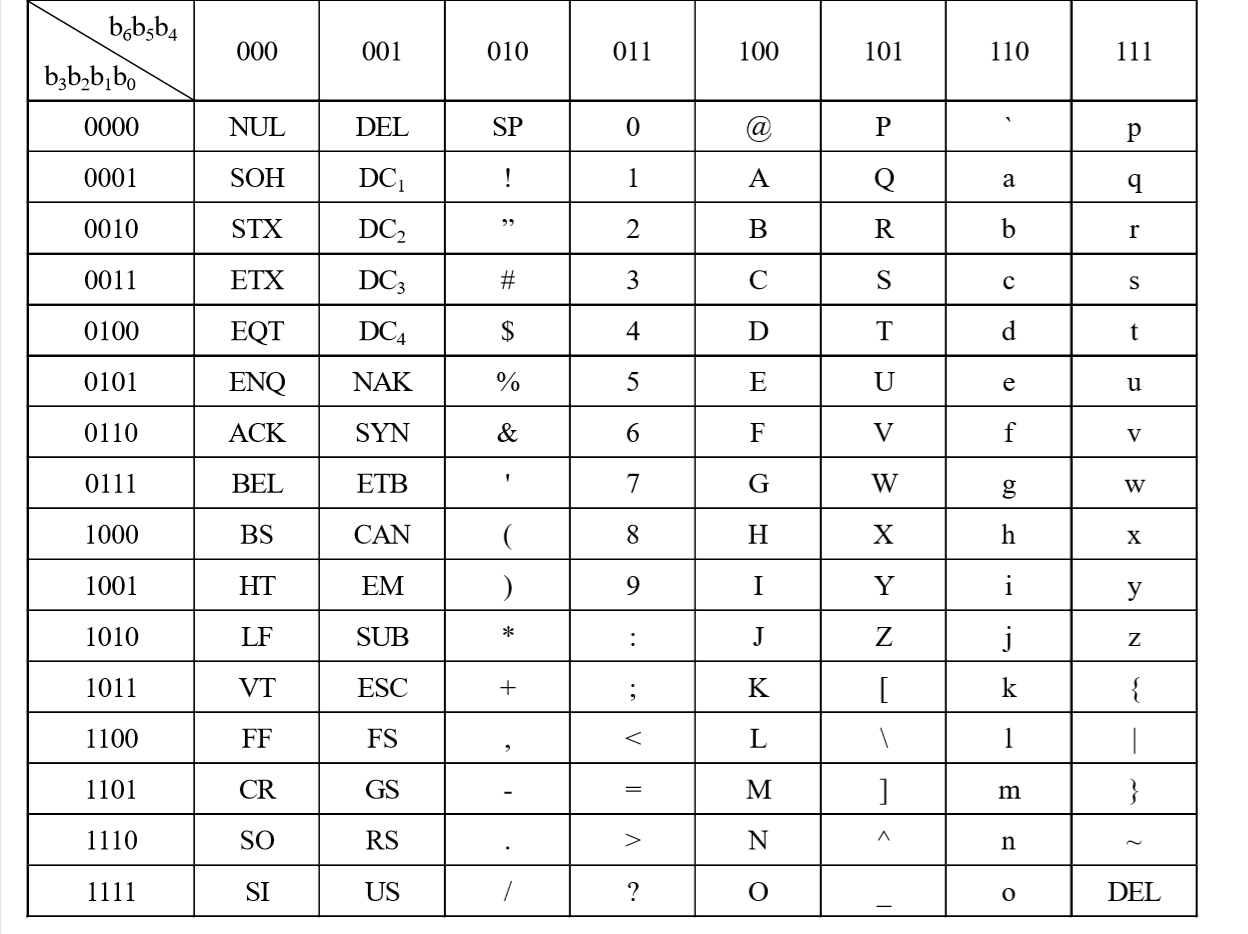 | $b_6b_5b_4$ / $b_3b_2b_1b_0$ | 000 | 001 | 010 | 011 | 100 | 101 | 110 | 111 |
|---|---|---|---|---|---|---|---|---|
| 0000 | NUL | DEL | SP | 0 | @ | P | ` | p |
| 0001 | SOH | $DC_1$ | ! | 1 | A | Q | a | q |
| 0010 | STX | $DC_2$ | ” | 2 | B | R | b | r |
| 0011 | ETX | $DC_3$ | # | 3 | C | S | c | s |
| 0100 | EQT | $DC_4$ | \$ | 4 | D | T | d | t |
| 0101 | ENQ | NAK | % | 5 | E | U | e | u |
| 0110 | ACK | SYN | & | 6 | F | V | f | v |
| 0111 | BEL | ETB | ' | 7 | G | W | g | w |
| 1000 | BS | CAN | ( | 8 | H | X | h | x |
| 1001 | HT | EM | ) | 9 | I | Y | i | y |
| 1010 | LF | SUB | * | : | J | Z | j | z |
| 1011 | VT | ESC | + | ; | K | [ | k | { |
| 1100 | FF | FS | , | < | L | \ | l | \| |
| 1101 | CR | GS | - | = | M | ] | m | } |
| 1110 | SO | RS | . | > | N | ^ | n | ~ |
| 1111 | SI | US | / | ? | O | _ | o | DEL |